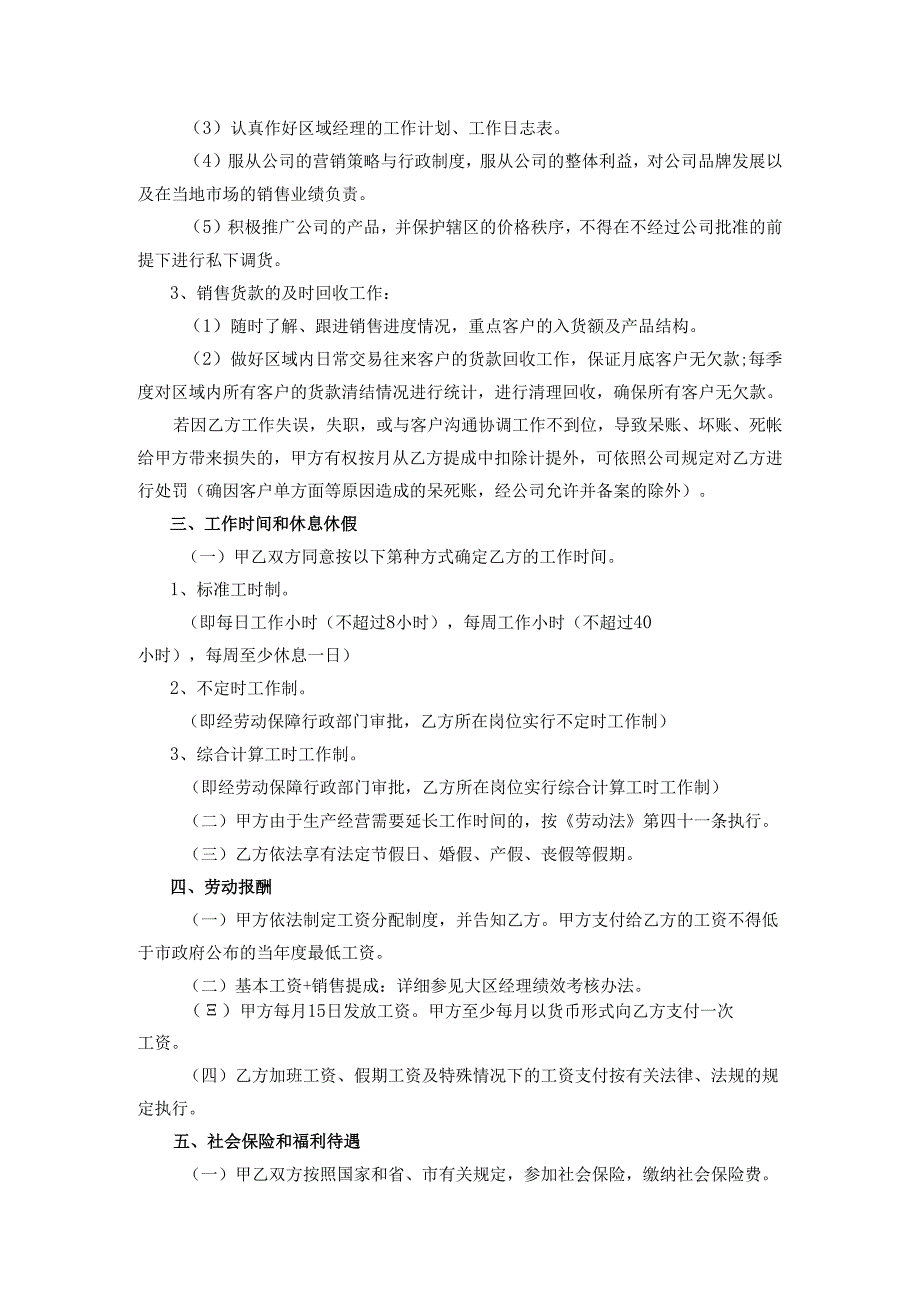 （3）认真作好区域经理的工作计划、工作日志表。

（4）服从公司的营销策略与行政制度，服从公司的整体利益，对公司品牌发展以及在当地市场的销售业绩负责。

（5）积极推广公司的产品，并保护辖区的价格秩序，不得在不经过公司批准的前提下进行私下调货。

3、销售货款的及时回收工作：

（1）随时了解、跟进销售进度情况，重点客户的入货额及产品结构。

（2）做好区域内日常交易往来客户的货款回收工作，保证月底客户无欠款;每季度对区域内所有客户的货款清结情况进行统计，进行清理回收，确保所有客户无欠款。

若因乙方工作失误，失职，或与客户沟通协调工作不到位，导致呆账、坏账、死帐给甲方带来损失的，甲方有权按月从乙方提成中扣除计提外，可依照公司规定对乙方进行处罚（确因客户单方面等原因造成的呆死账，经公司允许并备案的除外）。

三、工作时间和休息休假

（一）甲乙双方同意按以下第种方式确定乙方的工作时间。

1、标准工时制。

（即每日工作小时（不超过8小时），每周工作小时（不超过40小时），每周至少休息一日）

2、不定时工作制。

（即经劳动保障行政部门审批，乙方所在岗位实行不定时工作制）

3、综合计算工时工作制。

（即经劳动保障行政部门审批，乙方所在岗位实行综合计算工时工作制）

（二）甲方由于生产经营需要延长工作时间的，按《劳动法》第四十一条执行。

（三）乙方依法享有法定节假日、婚假、产假、丧假等假期。

四、劳动报酬

（一）甲方依法制定工资分配制度，并告知乙方。甲方支付给乙方的工资不得低于市政府公布的当年度最低工资。

（二）基本工资+销售提成：详细参见大区经理绩效考核办法。

（Ξ）甲方每月15日发放工资。甲方至少每月以货币形式向乙方支付一次工资。

（四）乙方加班工资、假期工资及特殊情况下的工资支付按有关法律、法规的规定执行。

五、社会保险和福利待遇

（一）甲乙双方按照国家和省、市有关规定，参加社会保险，缴纳社会保险费。